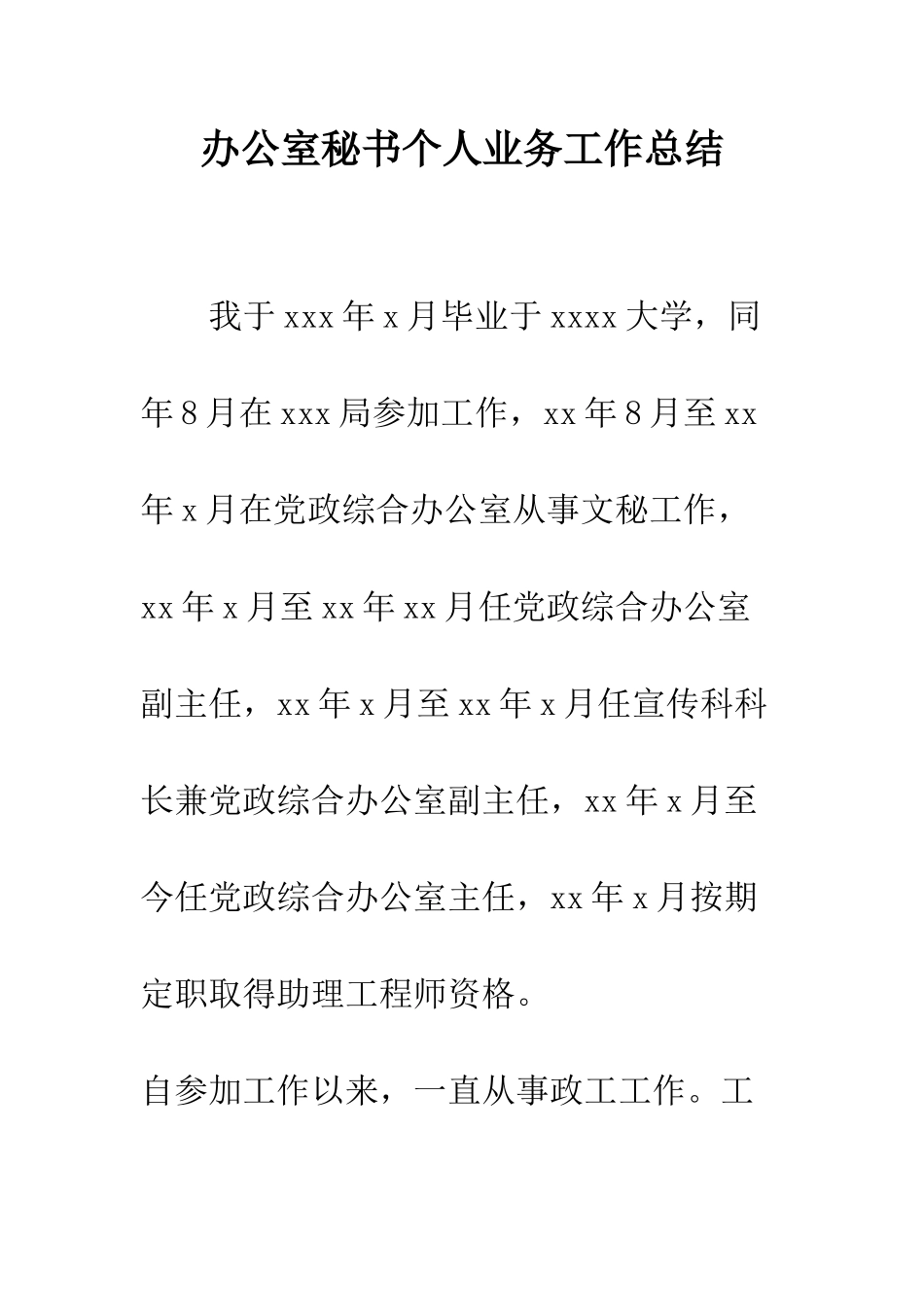 办公室秘书个人业务工作总结

我于 xxx 年 x 月毕业于 xxxx 大学，同年 8 月在 xxx 局参加工作，xx 年 8 月至 xx 年 x 月在党政综合办公室从事文秘工作，xx 年 x 月至 xx 年 xx 月任党政综合办公室副主任，xx 年 x 月至 xx 年 x 月任宣传科科长兼党政综合办公室副主任，xx 年 x 月至今任党政综合办公室主任，xx 年 x 月按期定职取得助理工程师资格。

自参加工作以来，一直从事政工工作。工